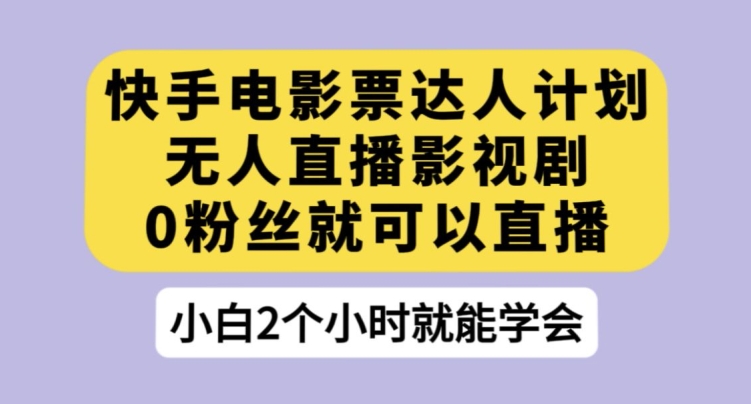 快手电影票达人计划
无人直播影视剧
0粉丝就可以直播

小白2个小时就能学会